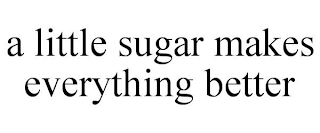 a little sugar makes everything better